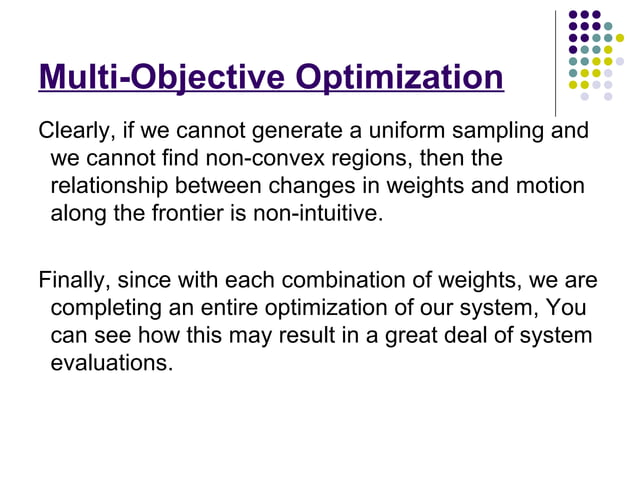 Multi-Objective Optimization

Clearly, if we cannot generate a uniform sampling and we cannot find non-convex regions, then the relationship between changes in weights and motion along the frontier is non-intuitive.

Finally, since with each combination of weights, we are completing an entire optimization of our system, You can see how this may result in a great deal of system evaluations.